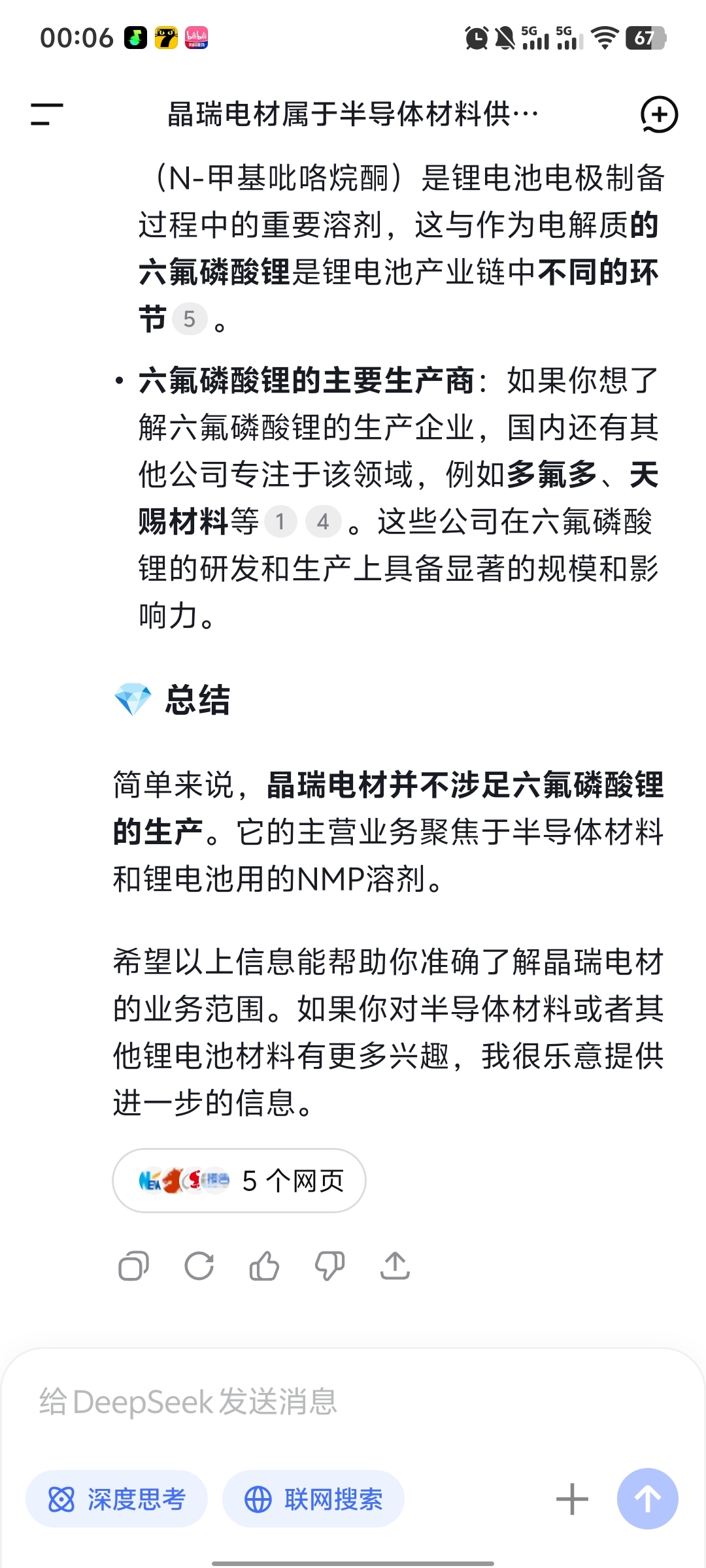 00:06 5G 5G 67

晶瑞电材属于半导体材料供…

（N-甲基吡咯烷酮）是锂电池电极制备过程中的重要溶剂，这与作为电解质的六氟磷酸锂是锂电池产业链中不同的环节 5 。

• 六氟磷酸锂的主要生产商：如果你想了解六氟磷酸锂的生产企业，国内还有其他公司专注于该领域，例如多氟多、天赐材料等 1 4 。这些公司在六氟磷酸锂的研发和生产上具备显著的规模和影响力。

总结

简单来说，晶瑞电材并不涉足六氟磷酸锂的生产。它的主营业务聚焦于半导体材料和锂电池用的NMP溶剂。

希望以上信息能帮助你准确了解晶瑞电材的业务范围。如果你对半导体材料或者其他锂电池材料有更多兴趣，我很乐意提供进一步的信息。

5 个网页

给 DeepSeek 发送消息

深度思考 联网搜索